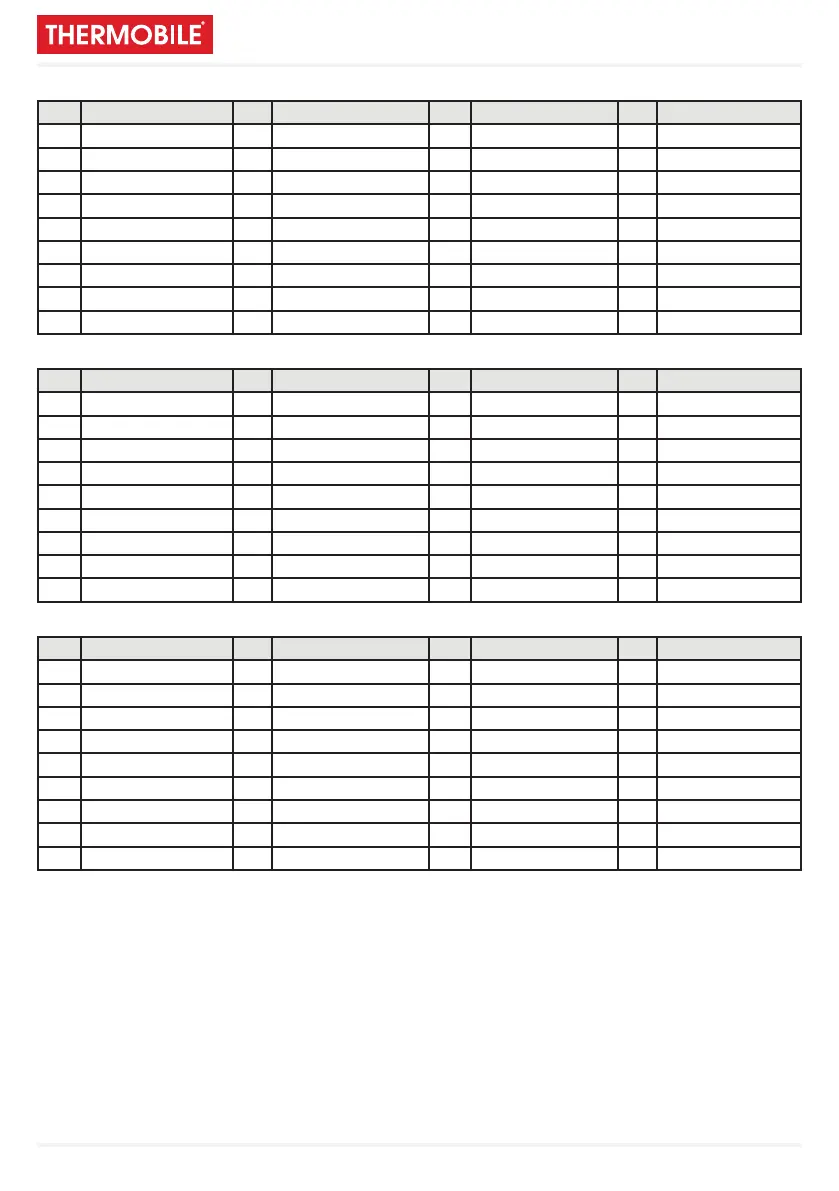 THERMOBILE®